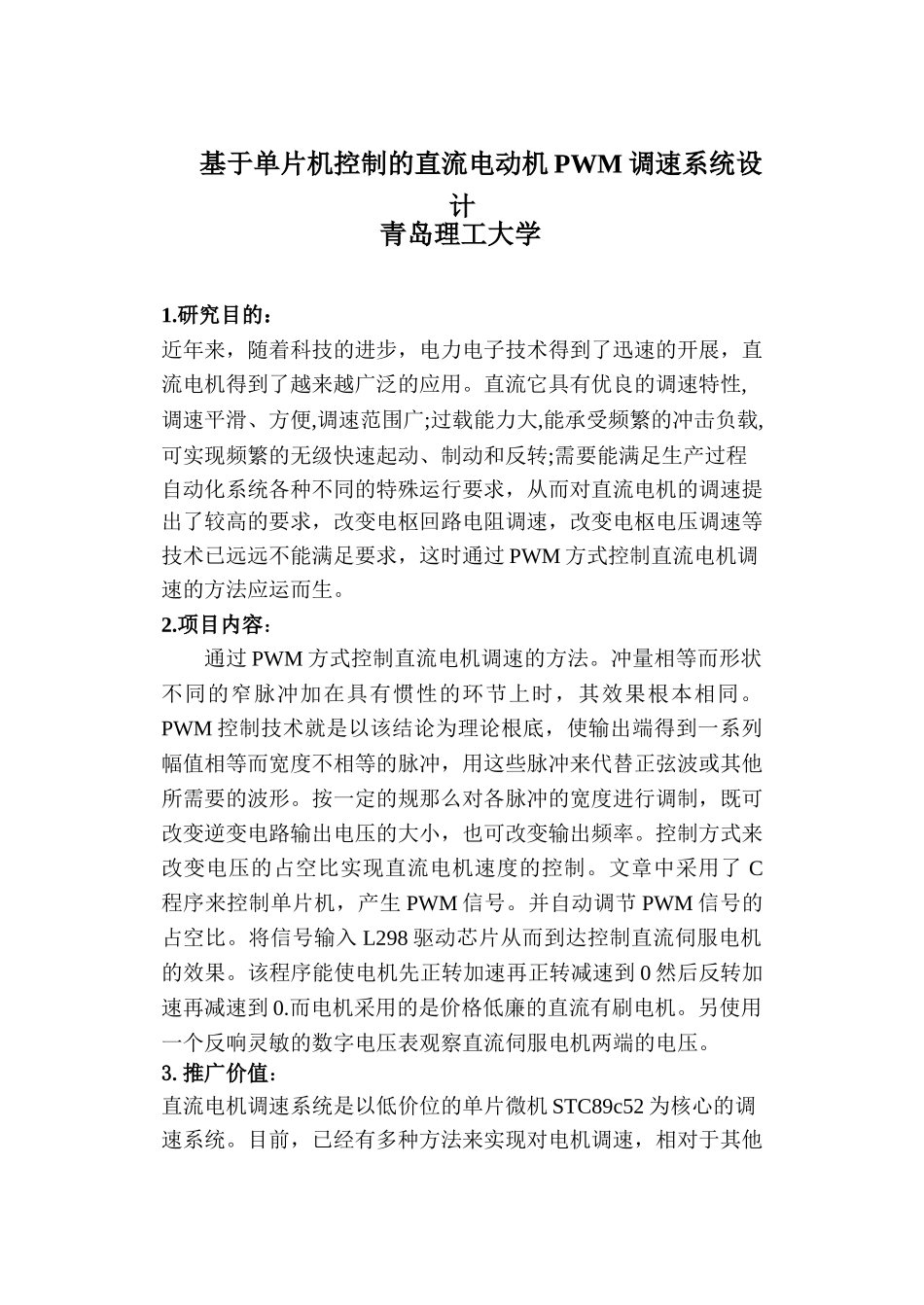 基于单片机控制的直流电动机 PWM 调速系统设计
青岛理工大学

1.研究目的：
近年来，随着科技的进步，电力电子技术得到了迅速的开展，直流电机得到了越来越广泛的应用。直流它具有优良的调速特性,调速平滑、方便,调速范围广;过载能力大,能承受频繁的冲击负载,可实现频繁的无级快速起动、制动和反转;需要能满足生产过程自动化系统各种不同的特殊运行要求，从而对直流电机的调速提出了较高的要求，改变电枢回路电阻调速，改变电枢电压调速等技术已远远不能满足要求，这时通过 PWM 方式控制直流电机调速的方法应运而生。
2.项目内容：
通过 PWM 方式控制直流电机调速的方法。冲量相等而形状不同的窄脉冲加在具有惯性的环节上时，其效果根本相同。PWM 控制技术就是以该结论为理论根底，使输出端得到一系列幅值相等而宽度不相等的脉冲，用这些脉冲来代替正弦波或其他所需要的波形。按一定的规那么对各脉冲的宽度进行调制，既可改变逆变电路输出电压的大小，也可改变输出频率。控制方式来改变电压的占空比实现直流电机速度的控制。文章中采用了 C 程序来控制单片机，产生 PWM 信号。并自动调节 PWM 信号的占空比。将信号输入 L298 驱动芯片从而到达控制直流伺服电机的效果。该程序能使电机先正转加速再正转减速到 0 然后反转加速再减速到 0.而电机采用的是价格低廉的直流有刷电机。另使用一个反响灵敏的数字电压表观察直流伺服电机两端的电压。
3. 推广价值：
直流电机调速系统是以低价位的单片微机 STC89c52 为核心的调速系统。目前，已经有多种方法来实现对电机调速，相对于其他